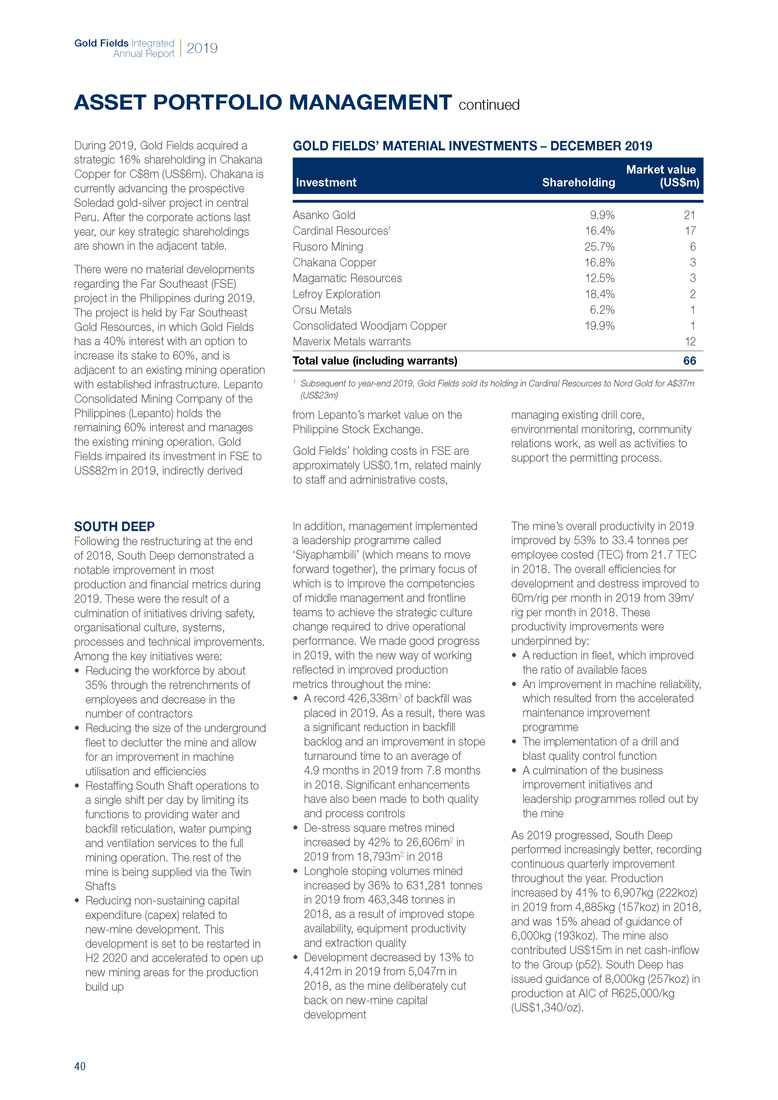 Gold Fields Integrated Annual Report 2019

ASSET PORTFOLIO MANAGEMENT continued

During 2019, Gold Fields acquired a strategic 16% shareholding in Chakana Copper for C$8m (US$6m). Chakana is currently advancing the prospective Soledad gold-silver project in central Peru. After the corporate actions last year, our key strategic shareholdings are shown in the adjacent table.

There were no material developments regarding the Far Southeast (FSE) project in the Philippines during 2019. The project is held by Far Southeast Gold Resources, in which Gold Fields has a 40% interest with an option to increase its stake to 60%, and is adjacent to an existing mining operation with established infrastructure. Lepanto Consolidated Mining Company of the Philippines (Lepanto) holds the remaining 60% interest and manages the existing mining operation. Gold Fields impaired its investment in FSE to US$82m in 2019, indirectly derived

GOLD FIELDS' MATERIAL INVESTMENTS – DECEMBER 2019

| Investment | Shareholding | Market value (US$m) |
|---|---|---|
| Asanko Gold | 9.9% | 21 |
| Cardinal Resources$^1$ | 16.4% | 17 |
| Rusoro Mining | 25.7% | 6 |
| Chakana Copper | 16.8% | 3 |
| Magamatic Resources | 12.5% | 3 |
| Lefroy Exploration | 18.4% | 2 |
| Orsu Metals | 6.2% | 1 |
| Consolidated Woodjam Copper | 19.9% | 1 |
| Maverix Metals warrants | | 12 |
| Total value (including warrants) | | 66 |

$^1$ Subsequent to year-end 2019, Gold Fields sold its holding in Cardinal Resources to Nord Gold for A$37m (US$23m)

from Lepanto's market value on the Philippine Stock Exchange.

Gold Fields' holding costs in FSE are approximately US$0.1m, related mainly to staff and administrative costs,

managing existing drill core, environmental monitoring, community relations work, as well as activities to support the permitting process.

SOUTH DEEP
Following the restructuring at the end of 2018, South Deep demonstrated a notable improvement in most production and financial metrics during 2019. These were the result of a culmination of initiatives driving safety, organisational culture, systems, processes and technical improvements. Among the key initiatives were:
• Reducing the workforce by about 35% through the retrenchments of employees and decrease in the number of contractors
• Reducing the size of the underground fleet to declutter the mine and allow for an improvement in machine utilisation and efficiencies
• Restaffing South Shaft operations to a single shift per day by limiting its functions to providing water and backfill reticulation, water pumping and ventilation services to the full mining operation. The rest of the mine is being supplied via the Twin Shafts
• Reducing non-sustaining capital expenditure (capex) related to new-mine development. This development is set to be restarted in H2 2020 and accelerated to open up new mining areas for the production build up

In addition, management implemented a leadership programme called 'Siyaphambili' (which means to move forward together), the primary focus of which is to improve the competencies of middle management and frontline teams to achieve the strategic culture change required to drive operational performance. We made good progress in 2019, with the new way of working reflected in improved production metrics throughout the mine:
• A record 426,338m$^3$ of backfill was placed in 2019. As a result, there was a significant reduction in backfill backlog and an improvement in stope turnaround time to an average of 4.9 months in 2019 from 7.8 months in 2018. Significant enhancements have also been made to both quality and process controls
• De-stress square metres mined increased by 42% to 26,606m$^2$ in 2019 from 18,793m$^2$ in 2018
• Longhole stoping volumes mined increased by 36% to 631,281 tonnes in 2019 from 463,348 tonnes in 2018, as a result of improved stope availability, equipment productivity and extraction quality
• Development decreased by 13% to 4,412m in 2019 from 5,047m in 2018, as the mine deliberately cut back on new-mine capital development

The mine's overall productivity in 2019 improved by 53% to 33.4 tonnes per employee costed (TEC) from 21.7 TEC in 2018. The overall efficiencies for development and destress improved to 60m/rig per month in 2019 from 39m/rig per month in 2018. These productivity improvements were underpinned by:
• A reduction in fleet, which improved the ratio of available faces
• An improvement in machine reliability, which resulted from the accelerated maintenance improvement programme
• The implementation of a drill and blast quality control function
• A culmination of the business improvement initiatives and leadership programmes rolled out by the mine

As 2019 progressed, South Deep performed increasingly better, recording continuous quarterly improvement throughout the year. Production increased by 41% to 6,907kg (222koz) in 2019 from 4,885kg (157koz) in 2018, and was 15% ahead of guidance of 6,000kg (193koz). The mine also contributed US$15m in net cash-inflow to the Group (p52). South Deep has issued guidance of 8,000kg (257koz) in production at AIC of R625,000/kg (US$1,340/oz).

40